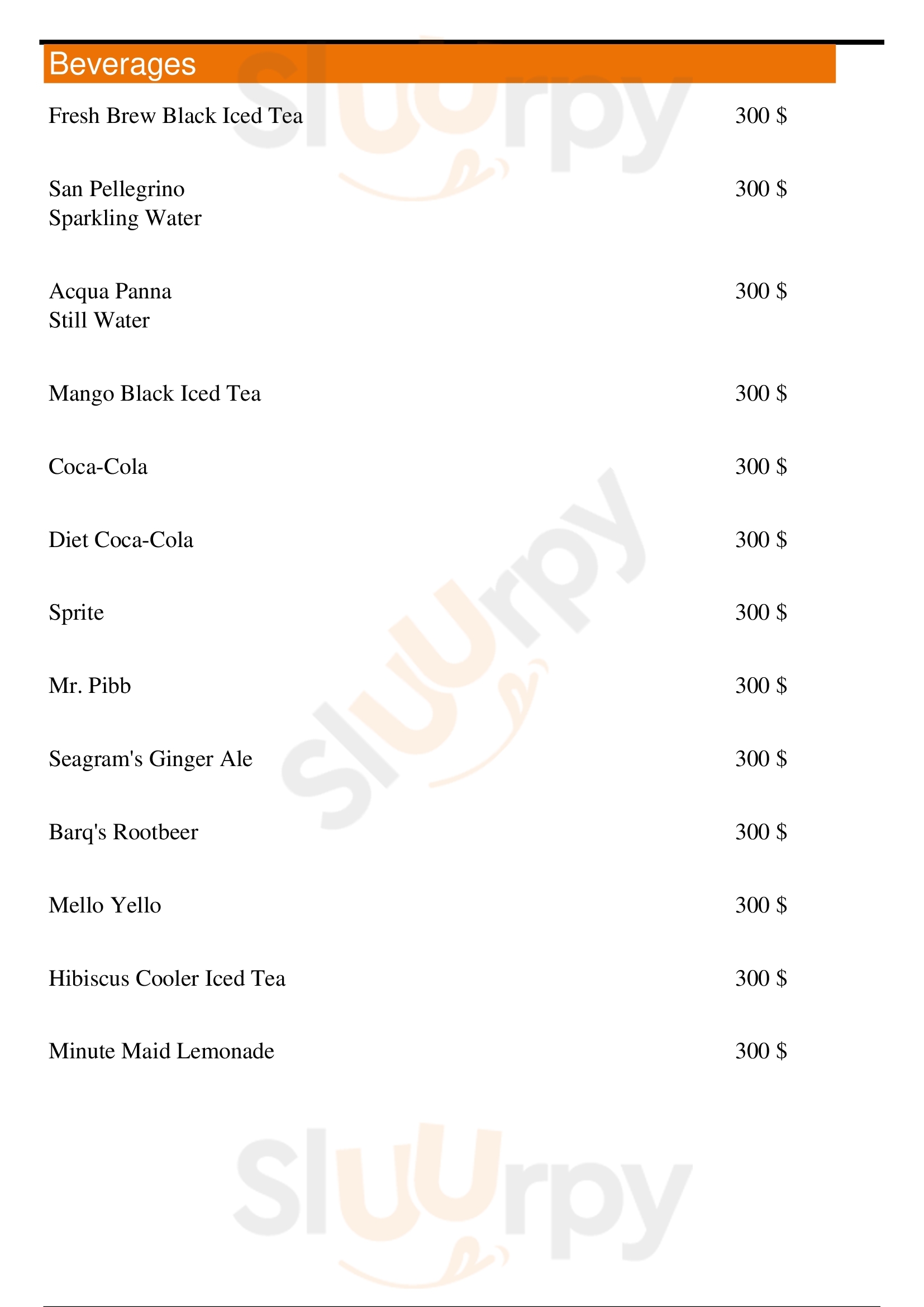 Beverages

Fresh Brew Black Iced Tea 300 $

San Pellegrino
Sparkling Water 300 $

Acqua Panna
Still Water 300 $

Mango Black Iced Tea 300 $

Coca-Cola 300 $

Diet Coca-Cola 300 $

Sprite 300 $

Mr. Pibb 300 $

Seagram's Ginger Ale 300 $

Barq's Rootbeer 300 $

Mello Yello 300 $

Hibiscus Cooler Iced Tea 300 $

Minute Maid Lemonade 300 $

Sluurpy